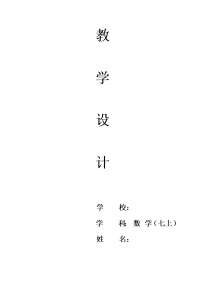 教

学

设

计

学　　校：

学　　科　数　学（七上）

姓　　名：